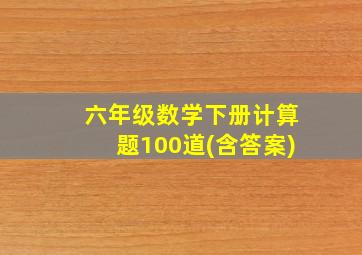 六年级数学下册计算题100道(含答案)